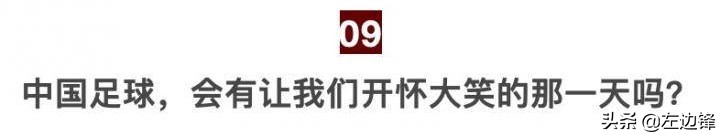 09

中国足球，会有让我们开怀大笑的那一天吗？

头条 @左边锋